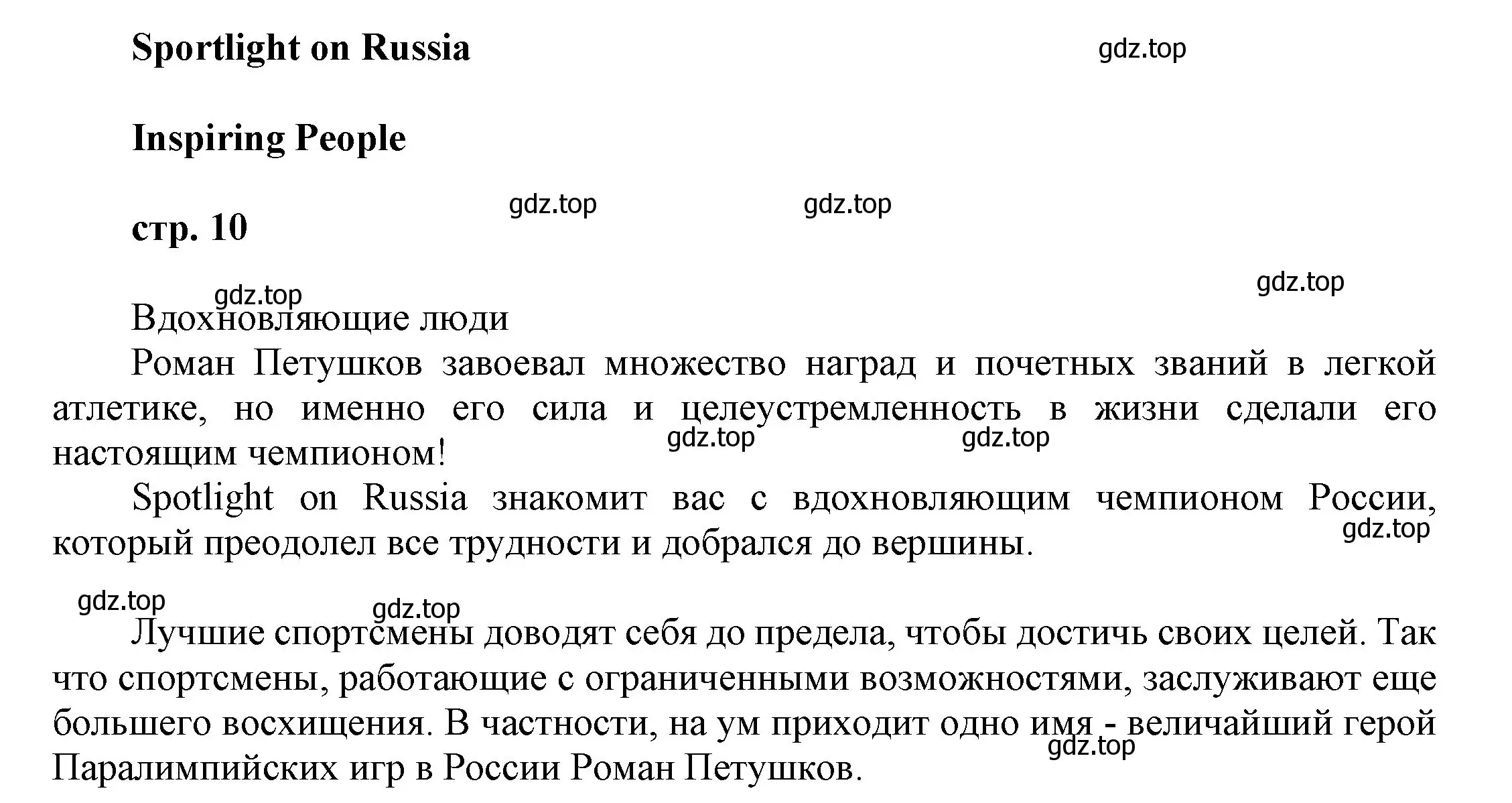 Sportlight on Russia

gdz.top

Inspiring People

gdz.top gdz.top

стр. 10

gdz.top gdz.top

Вдохновляющие люди

Роман Петушков завоевал множество наград и почетных званий в легкой атлетике, но именно его сила и целеустремленность в жизни сделали его настоящим чемпионом!

gdz.top gdz.top

Spotlight on Russia знакомит вас с вдохновляющим чемпионом России, который преодолел все трудности и добрался до вершины.

gdz.top

gdz.top gdz.top

Лучшие спортсмены доводят себя до предела, чтобы достичь своих целей. Так что спортсмены, работающие с ограниченными возможностями, заслуживают еще большего восхищения. В частности, на ум приходит одно имя - величайший герой Паралимпийских игр в России Роман Петушков.

gdz.top